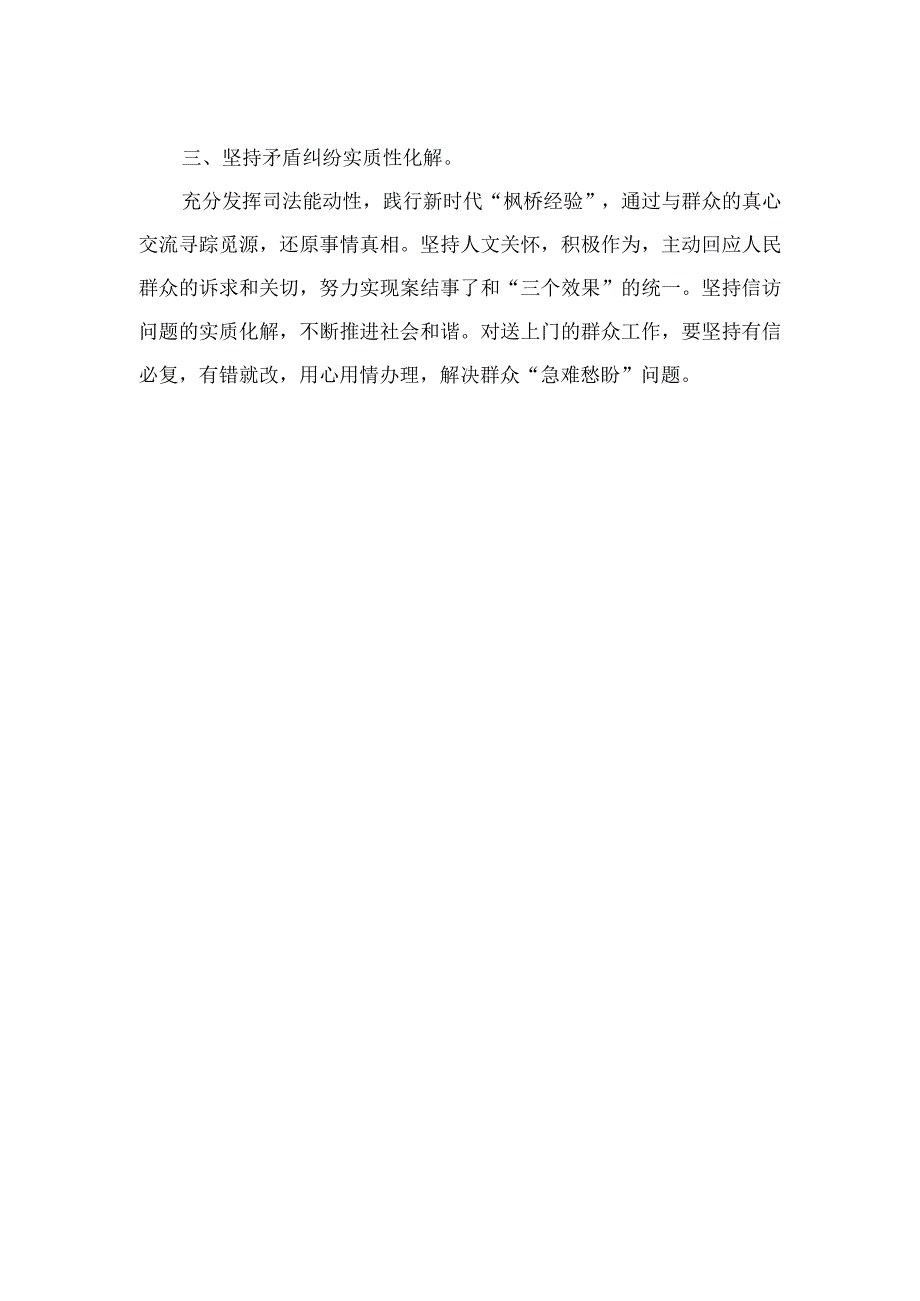 三、坚持矛盾纠纷实质性化解。

充分发挥司法能动性，践行新时代“枫桥经验”，通过与群众的真心交流寻踪觅源，还原事情真相。坚持人文关怀，积极作为，主动回应人民群众的诉求和关切，努力实现案结事了和“三个效果”的统一。坚持信访问题的实质化解，不断推进社会和谐。对送上门的群众工作，要坚持有信必复，有错就改，用心用情办理，解决群众“急难愁盼”问题。